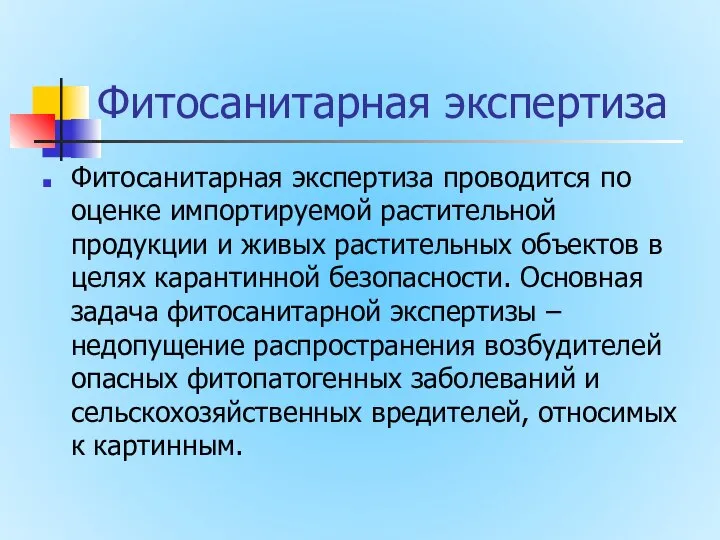 Фитосанитарная экспертиза

Фитосанитарная экспертиза проводится по оценке импортируемой растительной продукции и живых растительных объектов в целях карантинной безопасности. Основная задача фитосанитарной экспертизы – недопущение распространения возбудителей опасных фитопатогенных заболеваний и сельскохозяйственных вредителей, относимых к картинным.